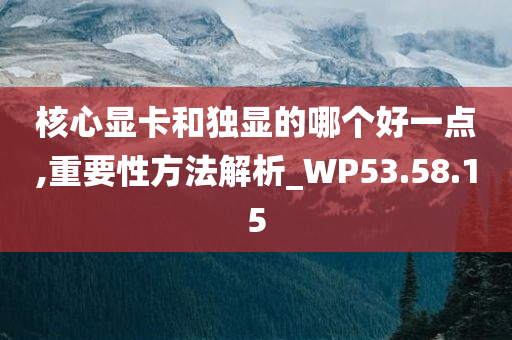 核心显卡和独显的哪个好一点,重要性方法解析_WP53.58.15